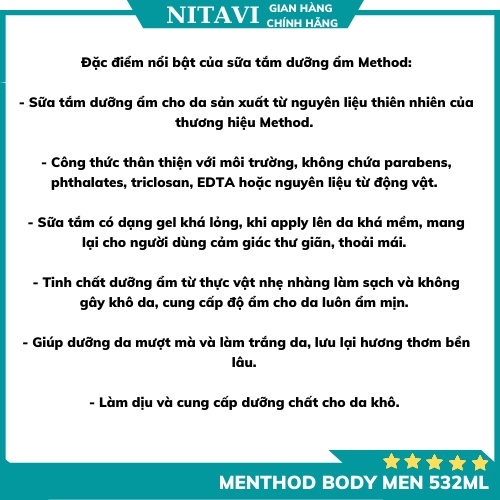 NITAVI GIAN HÀNG CHÍNH HÃNG

Đặc điểm nổi bật của sữa tắm dưỡng ẩm Method:

- Sữa tắm dưỡng ẩm cho da sản xuất từ nguyên liệu thiên nhiên của thương hiệu Method.

- Công thức thân thiện với môi trường, không chứa parabens, phthalates, triclosan, EDTA hoặc nguyên liệu từ động vật.

- Sữa tắm có dạng gel khá lỏng, khi apply lên da khá mềm, mang lại cho người dùng cảm giác thư giãn, thoải mái.

- Tinh chất dưỡng ẩm từ thực vật nhẹ nhàng làm sạch và không gây khô da, cung cấp độ ẩm cho da luôn ẩm mịn.

- Giúp dưỡng da mượt mà và làm trắng da, lưu lại hương thơm bền lâu.

- Làm dịu và cung cấp dưỡng chất cho da khô.

MENTHOD BODY MEN 532ML